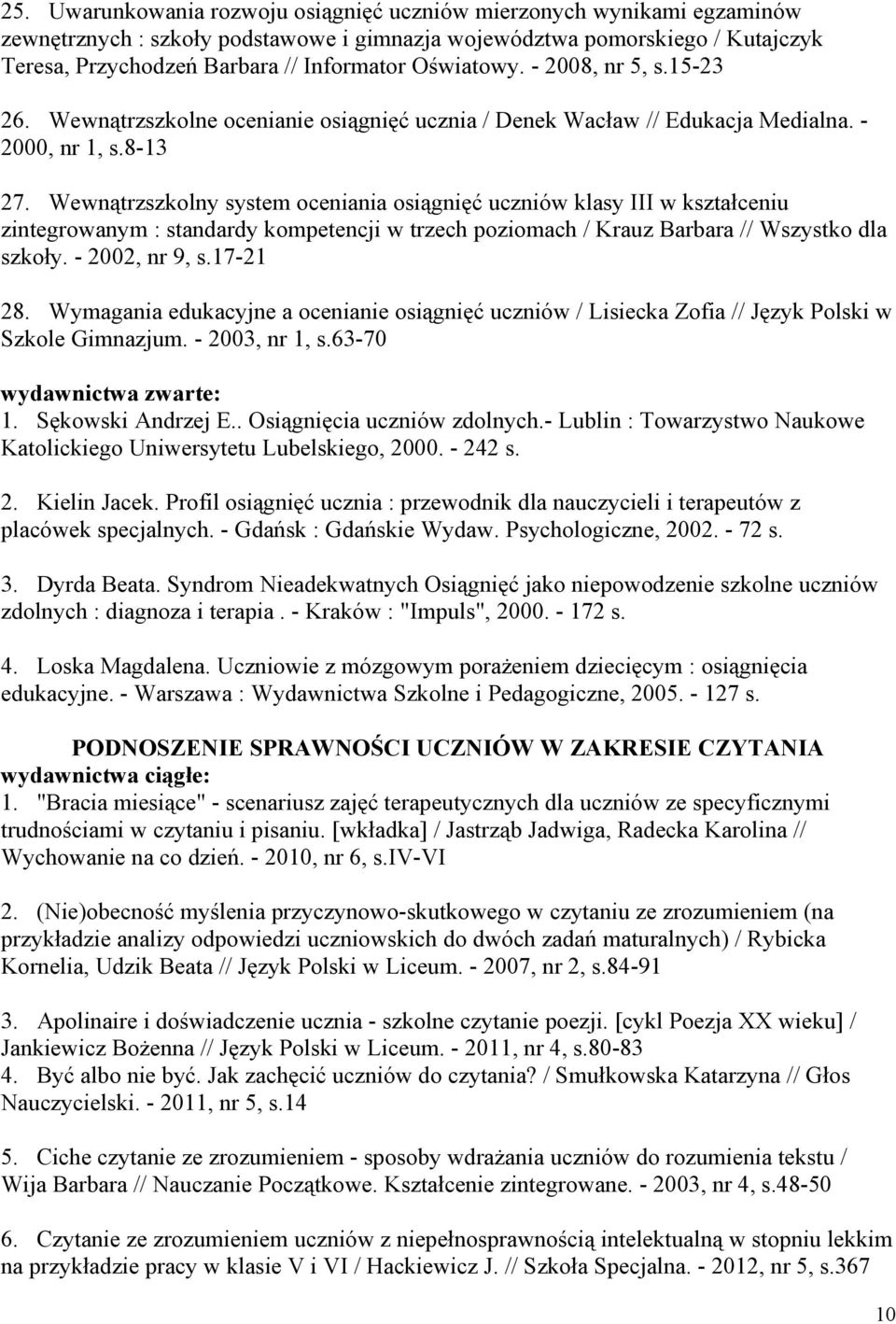 25. Uwarunkowania rozwoju osiągnięć uczniów mierzonych wynikami egzaminów zewnętrznych : szkoły podstawowe i gimnazja województwa pomorskiego / Kutajczyk Teresa, Przychodzeń Barbara // Informator Oświatowy. - 2008, nr 5, s.15-23

26. Wewnątrzszkolne ocenianie osiągnięć ucznia / Denek Wacław // Edukacja Medialna. - 2000, nr 1, s.8-13

27. Wewnątrzszkolny system oceniania osiągnięć uczniów klasy III w kształceniu zintegrowanym : standardy kompetencji w trzech poziomach / Krauz Barbara // Wszystko dla szkoły. - 2002, nr 9, s.17-21

28. Wymagania edukacyjne a ocenianie osiągnięć uczniów / Lisiecka Zofia // Język Polski w Szkole Gimnazjum. - 2003, nr 1, s.63-70

wydawnictwa zwarte:
1. Sękowski Andrzej E.. Osiągnięcia uczniów zdolnych.- Lublin : Towarzystwo Naukowe Katolickiego Uniwersytetu Lubelskiego, 2000. - 242 s.

2. Kielin Jacek. Profil osiągnięć ucznia : przewodnik dla nauczycieli i terapeutów z placówek specjalnych. - Gdańsk : Gdańskie Wydaw. Psychologiczne, 2002. - 72 s.

3. Dyrda Beata. Syndrom Nieadekwatnych Osiągnięć jako niepowodzenie szkolne uczniów zdolnych : diagnoza i terapia . - Kraków : "Impuls", 2000. - 172 s.

4. Loska Magdalena. Uczniowie z mózgowym porażeniem dziecięcym : osiągnięcia edukacyjne. - Warszawa : Wydawnictwa Szkolne i Pedagogiczne, 2005. - 127 s.

PODNOSZENIE SPRAWNOŚCI UCZNIÓW W ZAKRESIE CZYTANIA
wydawnictwa ciągłe:
1. "Bracia miesiące" - scenariusz zajęć terapeutycznych dla uczniów ze specyficznymi trudnościami w czytaniu i pisaniu. [wkładka] / Jastrząb Jadwiga, Radecka Karolina // Wychowanie na co dzień. - 2010, nr 6, s.IV-VI

2. (Nie)obecność myślenia przyczynowo-skutkowego w czytaniu ze zrozumieniem (na przykładzie analizy odpowiedzi uczniowskich do dwóch zadań maturalnych) / Rybicka Kornelia, Udzik Beata // Język Polski w Liceum. - 2007, nr 2, s.84-91

3. Apolinaire i doświadczenie ucznia - szkolne czytanie poezji. [cykl Poezja XX wieku] / Jankiewicz Bożenna // Język Polski w Liceum. - 2011, nr 4, s.80-83
4. Być albo nie być. Jak zachęcić uczniów do czytania? / Smułkowska Katarzyna // Głos Nauczycielski. - 2011, nr 5, s.14

5. Ciche czytanie ze zrozumieniem - sposoby wdrażania uczniów do rozumienia tekstu / Wija Barbara // Nauczanie Początkowe. Kształcenie zintegrowane. - 2003, nr 4, s.48-50

6. Czytanie ze zrozumieniem uczniów z niepełnosprawnością intelektualną w stopniu lekkim na przykładzie pracy w klasie V i VI / Hackiewicz J. // Szkoła Specjalna. - 2012, nr 5, s.367

10